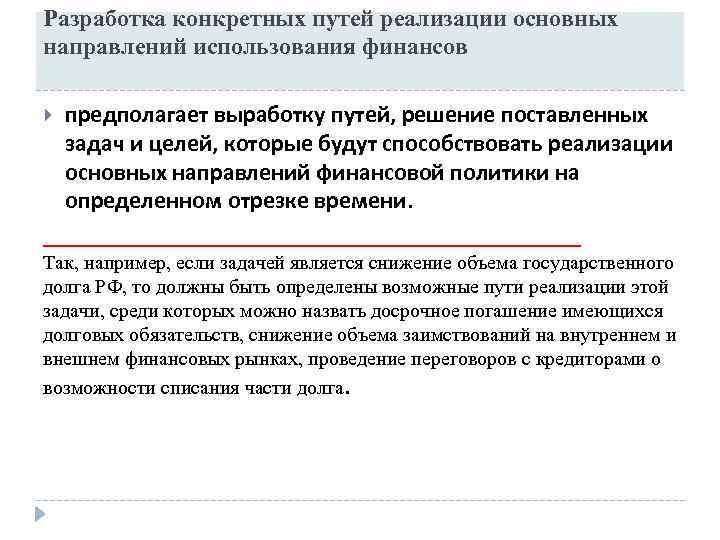 Разработка конкретных путей реализации основных направлений использования финансов

предполагает выработку путей, решение поставленных задач и целей, которые будут способствовать реализации основных направлений финансовой политики на определенном отрезке времени.

Так, например, если задачей является снижение объема государственного долга РФ, то должны быть определены возможные пути реализации этой задачи, среди которых можно назвать досрочное погашение имеющихся долговых обязательств, снижение объема заимствований на внутреннем и внешнем финансовых рынках, проведение переговоров с кредиторами о возможности списания части долга.